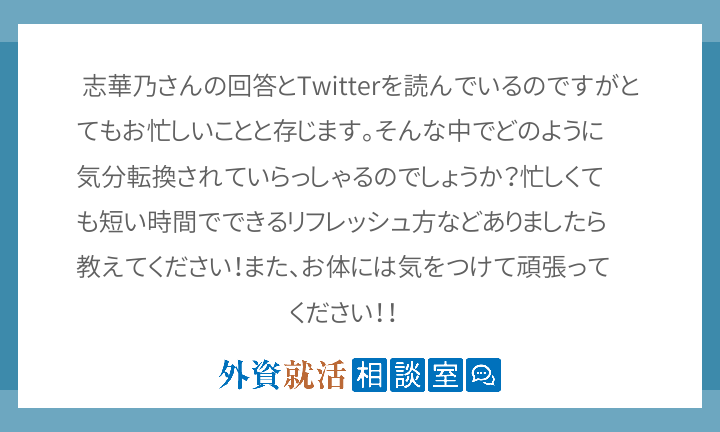 志華乃さんの回答とTwitterを読んでいるのですがとてもお忙しいことと存じます。そんな中でどのように気分転換されていらっしゃるのでしょうか？忙しくても短い時間でできるリフレッシュ方などありましたら教えてください！また、お体には気をつけて頑張ってください！！

外資就活 相談室